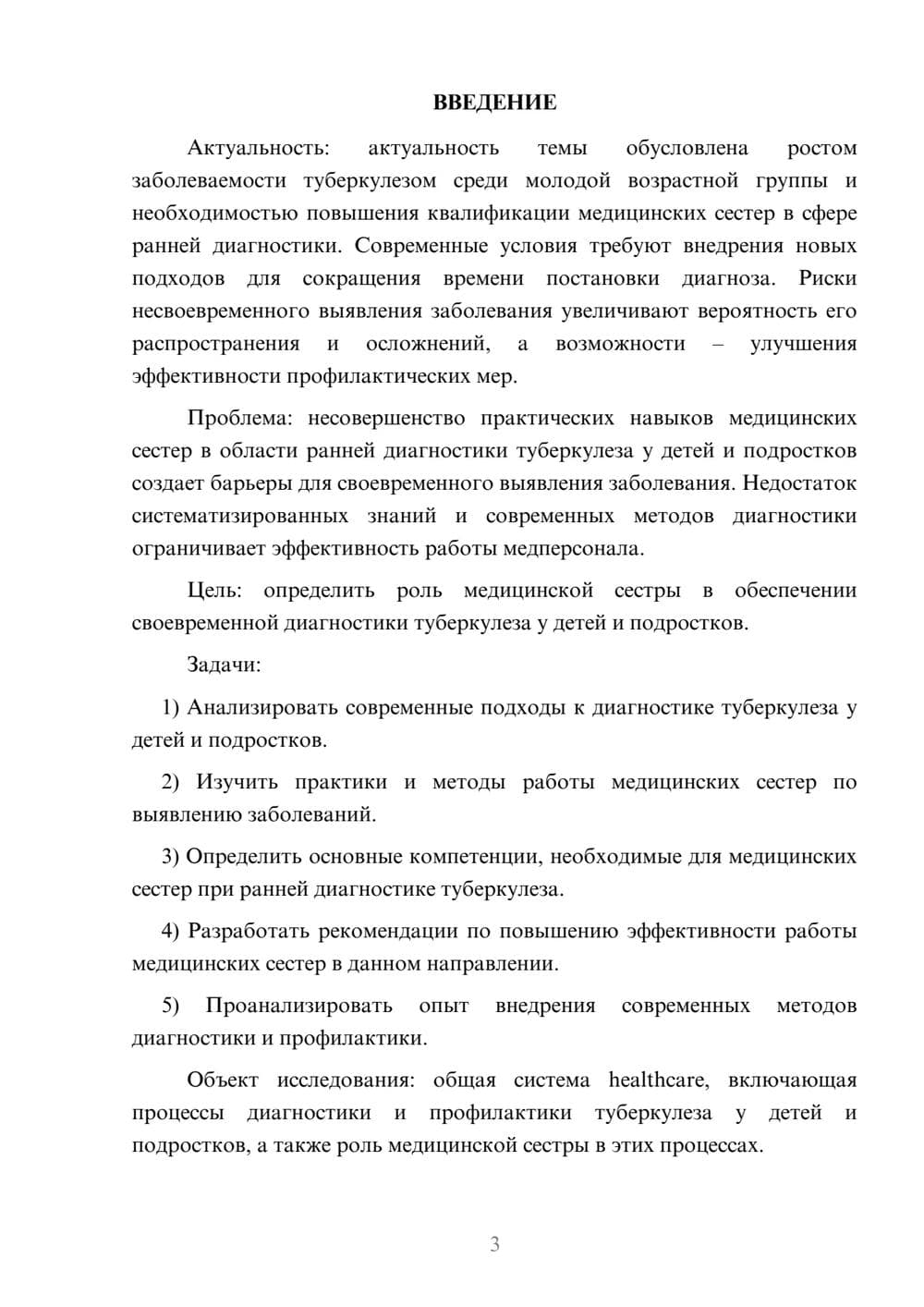 ВВЕДЕНИЕ

Актуальность: актуальность темы обусловлена ростом заболеваемости туберкулезом среди молодой возрастной группы и необходимостью повышения квалификации медицинских сестер в сфере ранней диагностики. Современные условия требуют внедрения новых подходов для сокращения времени постановки диагноза. Риски несвоевременного выявления заболевания увеличивают вероятность его распространения и осложнений, а возможности – улучшения эффективности профилактических мер.

Проблема: несовершенство практических навыков медицинских сестер в области ранней диагностики туберкулеза у детей и подростков создает барьеры для своевременного выявления заболевания. Недостаток систематизированных знаний и современных методов диагностики ограничивает эффективность работы медперсонала.

Цель: определить роль медицинской сестры в обеспечении своевременной диагностики туберкулеза у детей и подростков.

Задачи:

1) Анализировать современные подходы к диагностике туберкулеза у детей и подростков.

2) Изучить практики и методы работы медицинских сестер по выявлению заболеваний.

3) Определить основные компетенции, необходимые для медицинских сестер при ранней диагностике туберкулеза.

4) Разработать рекомендации по повышению эффективности работы медицинских сестер в данном направлении.

5) Проанализировать опыт внедрения современных методов диагностики и профилактики.

Объект исследования: общая система healthcare, включающая процессы диагностики и профилактики туберкулеза у детей и подростков, а также роль медицинской сестры в этих процессах.

3